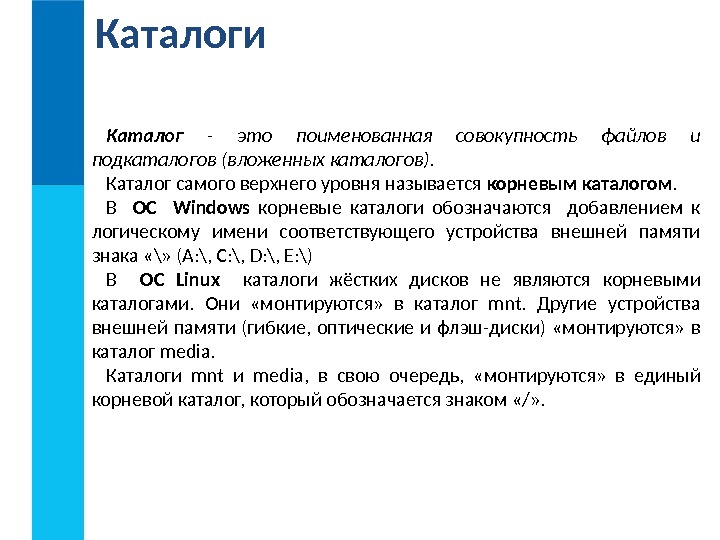 Каталоги

Каталог - это поименованная совокупность файлов и подкаталогов (вложенных каталогов).

Каталог самого верхнего уровня называется корневым каталогом.

В ОС Windows корневые каталоги обозначаются добавлением к логическому имени соответствующего устройства внешней памяти знака «\» (A:\, C:\, D:\, E:\)

В ОС Linux каталоги жёстких дисков не являются корневыми каталогами. Они «монтируются» в каталог mnt. Другие устройства внешней памяти (гибкие, оптические и флэш-диски) «монтируются» в каталог media.

Каталоги mnt и media, в свою очередь, «монтируются» в единый корневой каталог, который обозначается знаком «/».